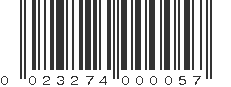 0 023274 000057